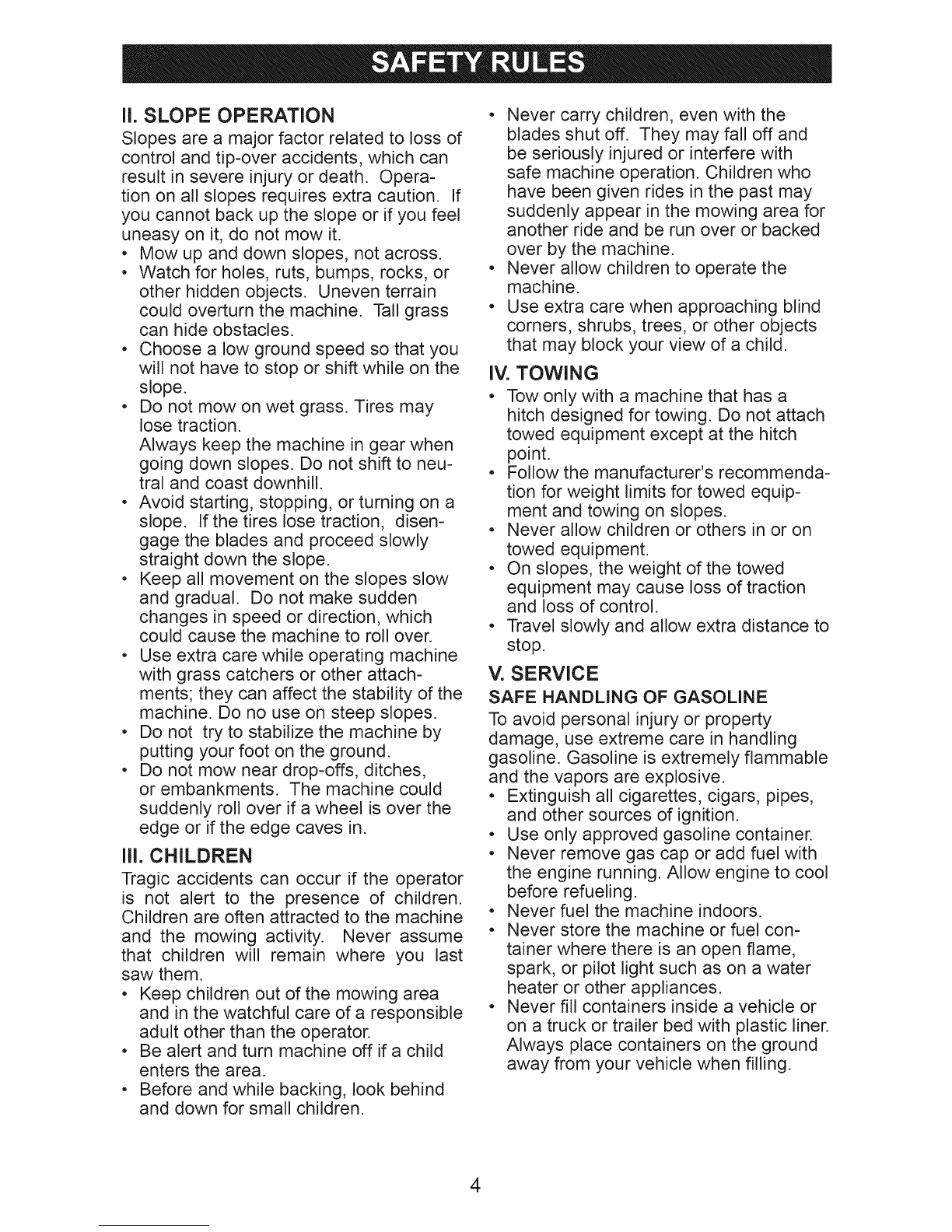 SAFETY RULES

II. SLOPE OPERATION
Slopes are a major factor related to loss of control and tip-over accidents, which can result in severe injury or death. Operation on all slopes requires extra caution. If you cannot back up the slope or if you feel uneasy on it, do not mow it.
• Mow up and down slopes, not across.
• Watch for holes, ruts, bumps, rocks, or other hidden objects. Uneven terrain could overturn the machine. Tall grass can hide obstacles.
• Choose a low ground speed so that you will not have to stop or shift while on the slope.
• Do not mow on wet grass. Tires may lose traction.
Always keep the machine in gear when going down slopes. Do not shift to neutral and coast downhill.
• Avoid starting, stopping, or turning on a slope. If the tires lose traction, disengage the blades and proceed slowly straight down the slope.
• Keep all movement on the slopes slow and gradual. Do not make sudden changes in speed or direction, which could cause the machine to roll over.
• Use extra care while operating machine with grass catchers or other attachments; they can affect the stability of the machine. Do no use on steep slopes.
• Do not try to stabilize the machine by putting your foot on the ground.
• Do not mow near drop-offs, ditches, or embankments. The machine could suddenly roll over if a wheel is over the edge or if the edge caves in.

III. CHILDREN
Tragic accidents can occur if the operator is not alert to the presence of children. Children are often attracted to the machine and the mowing activity. Never assume that children will remain where you last saw them.
• Keep children out of the mowing area and in the watchful care of a responsible adult other than the operator.
• Be alert and turn machine off if a child enters the area.
• Before and while backing, look behind and down for small children.
• Never carry children, even with the blades shut off. They may fall off and be seriously injured or interfere with safe machine operation. Children who have been given rides in the past may suddenly appear in the mowing area for another ride and be run over or backed over by the machine.
• Never allow children to operate the machine.
• Use extra care when approaching blind corners, shrubs, trees, or other objects that may block your view of a child.

IV. TOWING
• Tow only with a machine that has a hitch designed for towing. Do not attach towed equipment except at the hitch point.
• Follow the manufacturer's recommendation for weight limits for towed equipment and towing on slopes.
• Never allow children or others in or on towed equipment.
• On slopes, the weight of the towed equipment may cause loss of traction and loss of control.
• Travel slowly and allow extra distance to stop.

V. SERVICE
SAFE HANDLING OF GASOLINE
To avoid personal injury or property damage, use extreme care in handling gasoline. Gasoline is extremely flammable and the vapors are explosive.
• Extinguish all cigarettes, cigars, pipes, and other sources of ignition.
• Use only approved gasoline container.
• Never remove gas cap or add fuel with the engine running. Allow engine to cool before refueling.
• Never fuel the machine indoors.
• Never store the machine or fuel container where there is an open flame, spark, or pilot light such as on a water heater or other appliances.
• Never fill containers inside a vehicle or on a truck or trailer bed with plastic liner. Always place containers on the ground away from your vehicle when filling.

4